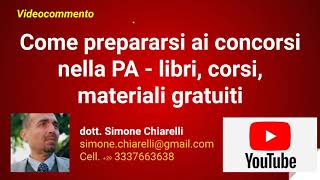 Videocommento

Come prepararsi ai concorsi nella PA - libri, corsi, materiali gratuiti

dott. Simone Chiarelli
simone.chiarelli@gmail.com
Cell. +39 3337663638

YouTube